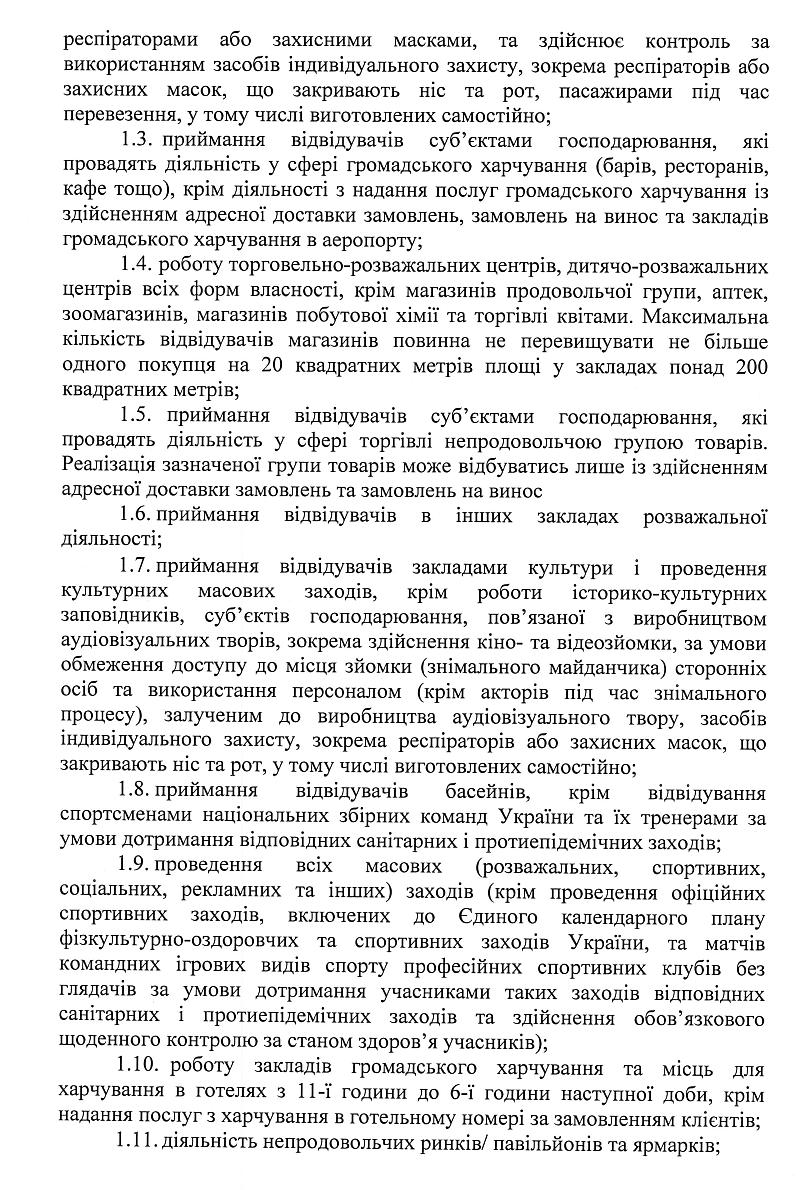 респіраторами або захисними масками, та здійснює контроль за використанням засобів індивідуального захисту, зокрема респіраторів або захисних масок, що закривають ніс та рот, пасажирами під час перевезення, у тому числі виготовлених самостійно;

1.3. приймання відвідувачів суб'єктами господарювання, які провадять діяльність у сфері громадського харчування (барів, ресторанів, кафе тощо), крім діяльності з надання послуг громадського харчування із здійсненням адресної доставки замовлень, замовлень на винос та закладів громадського харчування в аеропорту;

1.4. роботу торговельно-розважальних центрів, дитячо-розважальних центрів всіх форм власності, крім магазинів продовольчої групи, аптек, зоомагазинів, магазинів побутової хімії та торгівлі квітами. Максимальна кількість відвідувачів магазинів повинна не перевищувати не більше одного покупця на 20 квадратних метрів площі у закладах понад 200 квадратних метрів;

1.5. приймання відвідувачів суб'єктами господарювання, які провадять діяльність у сфері торгівлі непродовольчою групою товарів. Реалізація зазначеної групи товарів може відбуватись лише із здійсненням адресної доставки замовлень та замовлень на винос

1.6. приймання відвідувачів в інших закладах розважальної діяльності;

1.7. приймання відвідувачів закладами культури і проведення культурних масових заходів, крім роботи історико-культурних заповідників, суб'єктів господарювання, пов'язаної з виробництвом аудіовізуальних творів, зокрема здійснення кіно- та відеозйомки, за умови обмеження доступу до місця зйомки (знімального майданчика) сторонніх осіб та використання персоналом (крім акторів під час знімального процесу), залученим до виробництва аудіовізуального твору, засобів індивідуального захисту, зокрема респіраторів або захисних масок, що закривають ніс та рот, у тому числі виготовлених самостійно;

1.8. приймання відвідувачів басейнів, крім відвідування спортсменами національних збірних команд України та їх тренерами за умови дотримання відповідних санітарних і протиепідемічних заходів;

1.9. проведення всіх масових (розважальних, спортивних, соціальних, рекламних та інших) заходів (крім проведення офіційних спортивних заходів, включених до Єдиного календарного плану фізкультурно-оздоровчих та спортивних заходів України, та матчів командних ігрових видів спорту професійних спортивних клубів без глядачів за умови дотримання учасниками таких заходів відповідних санітарних і протиепідемічних заходів та здійснення обов'язкового щоденного контролю за станом здоров'я учасників);

1.10. роботу закладів громадського харчування та місць для харчування в готелях з 11-ї години до 6-ї години наступної доби, крім надання послуг з харчування в готельному номері за замовленням клієнтів;

1.11. діяльність непродовольчих ринків/ павільйонів та ярмарків;